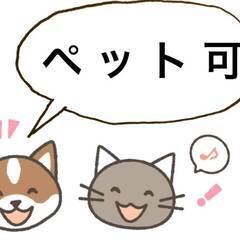 ペット可